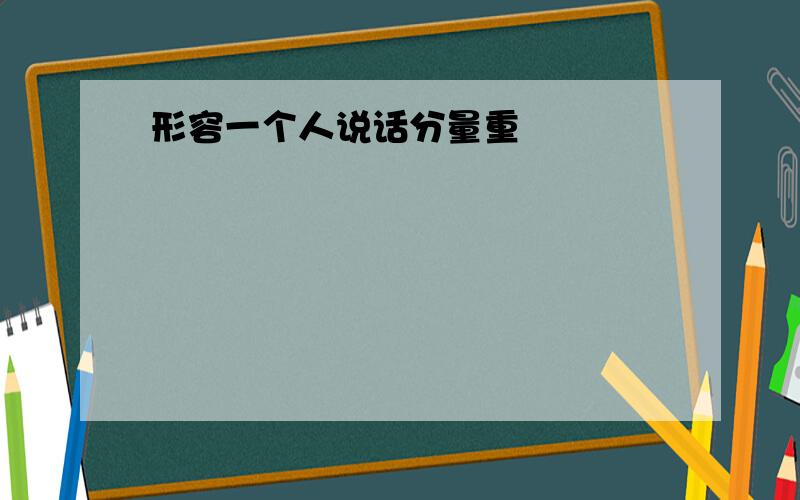 形容一个人说话分量重